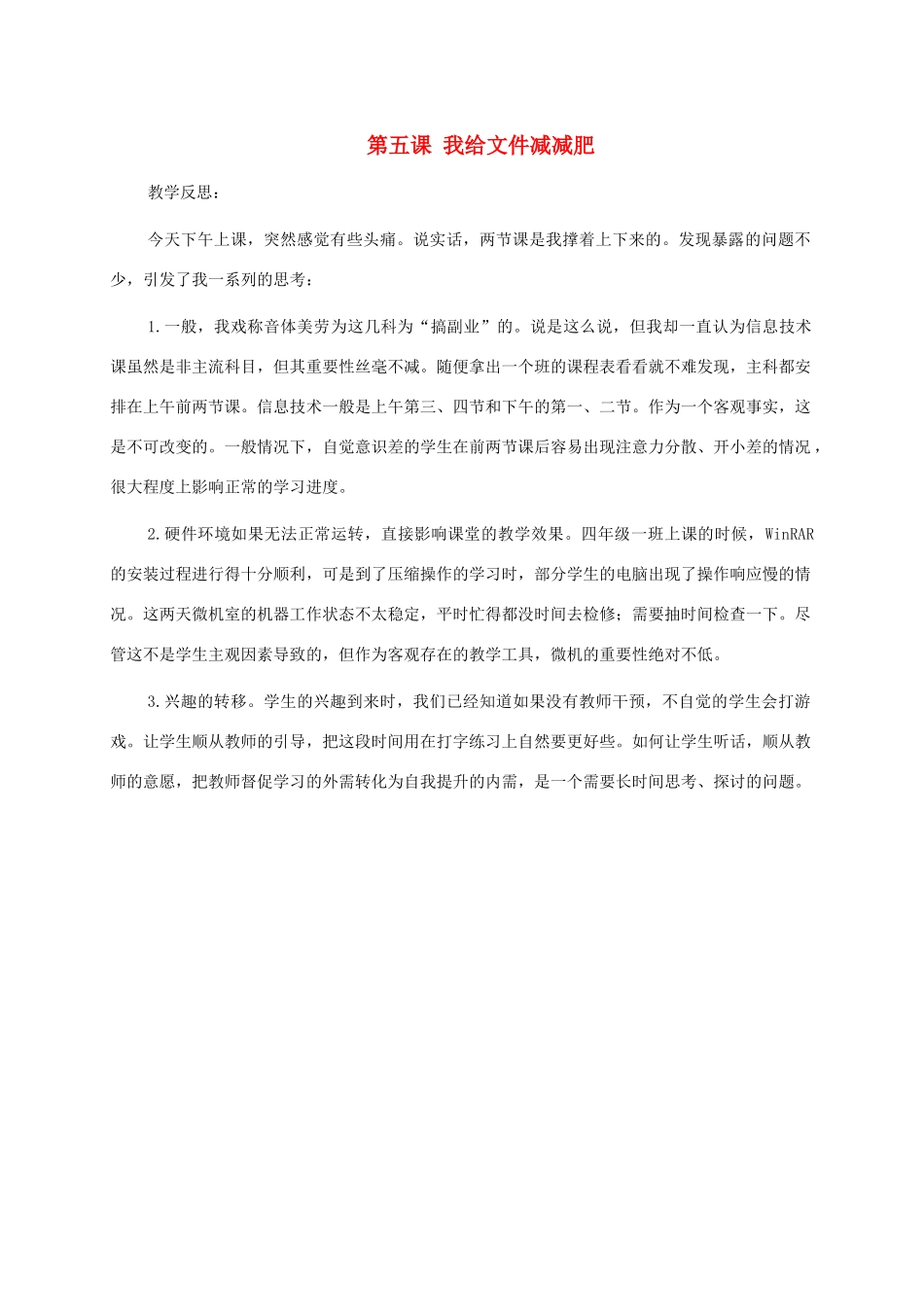 第五课 我给文件减减肥

教学反思：

今天下午上课，突然感觉有些头痛。说实话，两节课是我撑着上下来的。发现暴露的问题不少，引发了我一系列的思考：

1.一般，我戏称音体美劳为这几科为“搞副业”的。说是这么说，但我却一直认为信息技术课虽然是非主流科目，但其重要性丝毫不减。随便拿出一个班的课程表看看就不难发现，主科都安排在上午前两节课。信息技术一般是上午第三、四节和下午的第一、二节。作为一个客观事实，这是不可改变的。一般情况下，自觉意识差的学生在前两节课后容易出现注意力分散、开小差的情况，很大程度上影响正常的学习进度。

2.硬件环境如果无法正常运转，直接影响课堂的教学效果。四年级一班上课的时候，WinRAR的安装过程进行得十分顺利，可是到了压缩操作的学习时，部分学生的电脑出现了操作响应慢的情况。这两天微机室的机器工作状态不太稳定，平时忙得都没时间去检修；需要抽时间检查一下。尽管这不是学生主观因素导致的，但作为客观存在的教学工具，微机的重要性绝对不低。

3.兴趣的转移。学生的兴趣到来时，我们已经知道如果没有教师干预，不自觉的学生会打游戏。让学生顺从教师的引导，把这段时间用在打字练习上自然要更好些。如何让学生听话，顺从教师的意愿，把教师督促学习的外需转化为自我提升的内需，是一个需要长时间思考、探讨的问题。